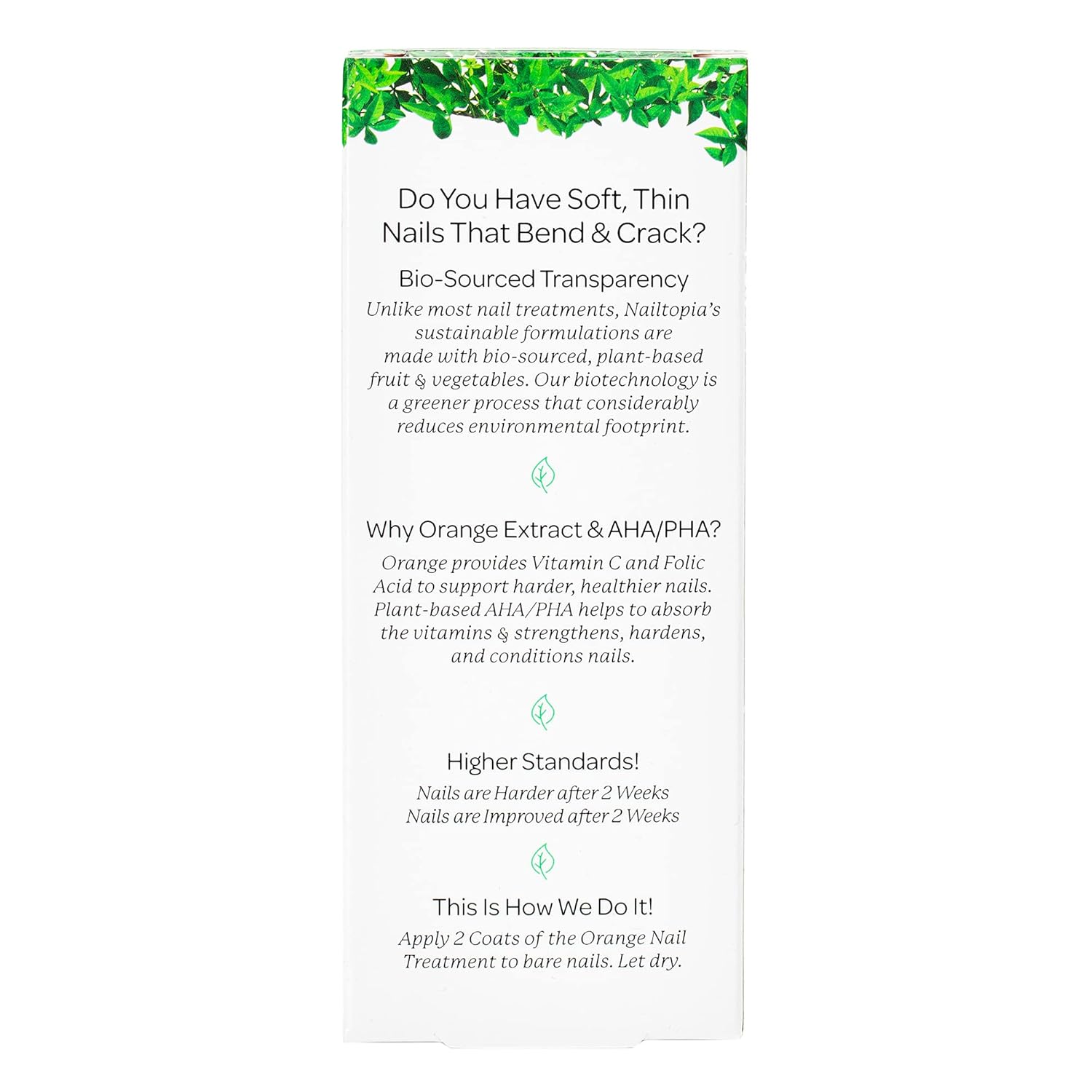 Do You Have Soft, Thin Nails That Bend & Crack?

Bio-Sourced Transparency

Unlike most nail treatments, Nailtopia's sustainable formulations are made with bio-sourced, plant-based fruit & vegetables. Our biotechnology is a greener process that considerably reduces environmental footprint.

Why Orange Extract & AHA/PHA?

Orange provides Vitamin C and Folic Acid to support harder, healthier nails. Plant-based AHA/PHA helps to absorb the vitamins & strengthens, hardens, and conditions nails.

Higher Standards!

Nails are Harder after 2 Weeks
Nails are Improved after 2 Weeks

This Is How We Do It!

Apply 2 Coats of the Orange Nail Treatment to bare nails. Let dry.